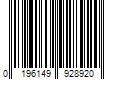 0 196149 928920